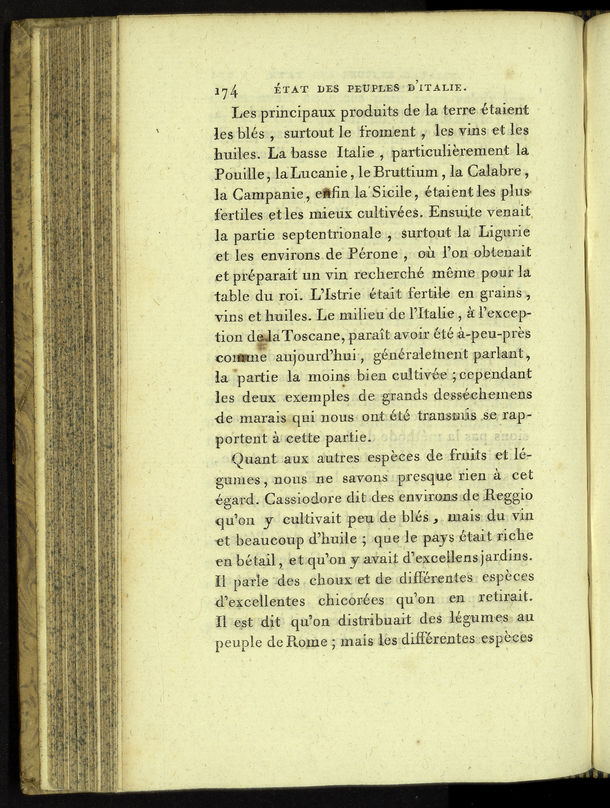 174 ÉTAT DES PEUPLES D'ITALIE.

Les principaux produits de la terre étaient les blés, surtout le froment, les vins et les huiles. La basse Italie, particulièrement la Pouille, la Lucanie, le Bruttium, la Calabre, la Campanie, enfin la Sicile, étaient les plus fertiles et les mieux cultivées. Ensuite venait la partie septentrionale, surtout la Ligurie et les environs de Pérone, où l'on obtenait et préparait un vin recherché même pour la table du roi. L'Istrie était fertile en grains, vins et huiles. Le milieu de l'Italie, à l'exception de la Toscane, paraît avoir été à-peu-près comme aujourd'hui, généralement parlant, la partie la moins bien cultivée ; cependant les deux exemples de grands desséchemens de marais qui nous ont été transmis se rapportent à cette partie.

Quant aux autres espèces de fruits et légumes, nous ne savons presque rien à cet égard. Cassiodore dit des environs de Reggio qu'on y cultivait peu de blés, mais du vin et beaucoup d'huile ; que le pays était riche en bétail, et qu'on y avait d'excellens jardins. Il parle des choux et de différentes espèces d'excellentes chicorées qu'on en retirait. Il est dit qu'on distribuait des légumes au peuple de Rome ; mais les différentes espèces